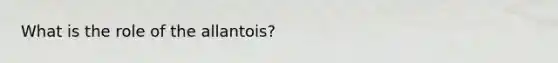 What is the role of the allantois?